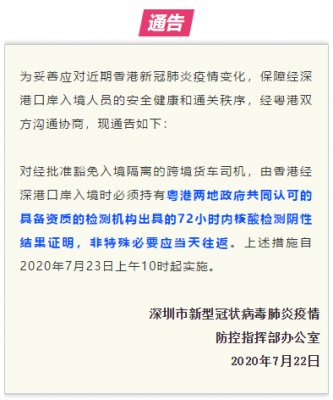 通告

为妥善应对近期香港新冠肺炎疫情变化，保障经深港口岸入境人员的安全健康和通关秩序，经粤港双方沟通协商，现通告如下：

对经批准豁免入境隔离的跨境货车司机，由香港经深港口岸入境时必须持有粤港两地政府共同认可的具备资质的检测机构出具的72小时内核酸检测阴性结果证明，非特殊必要应当天往返。上述措施自2020年7月23日上午10时起实施。

深圳市新型冠状病毒肺炎疫情
防控指挥部办公室
2020年7月22日